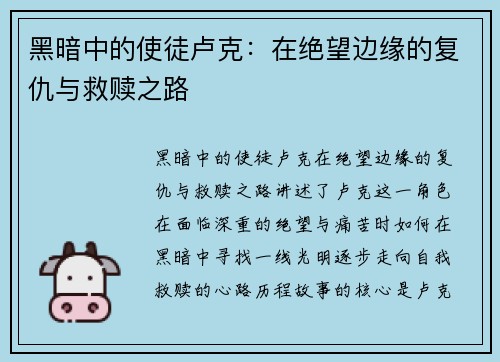 黑暗中的使徒卢克：在绝望边缘的复仇与救赎之路

黑暗中的使徒卢克在绝望边缘的复仇与救赎之路讲述了卢克这一角色在面临深重的绝望与痛苦时如何在黑暗中寻找一线光明逐步走向自我救赎的心路历程故事的核心是卢克